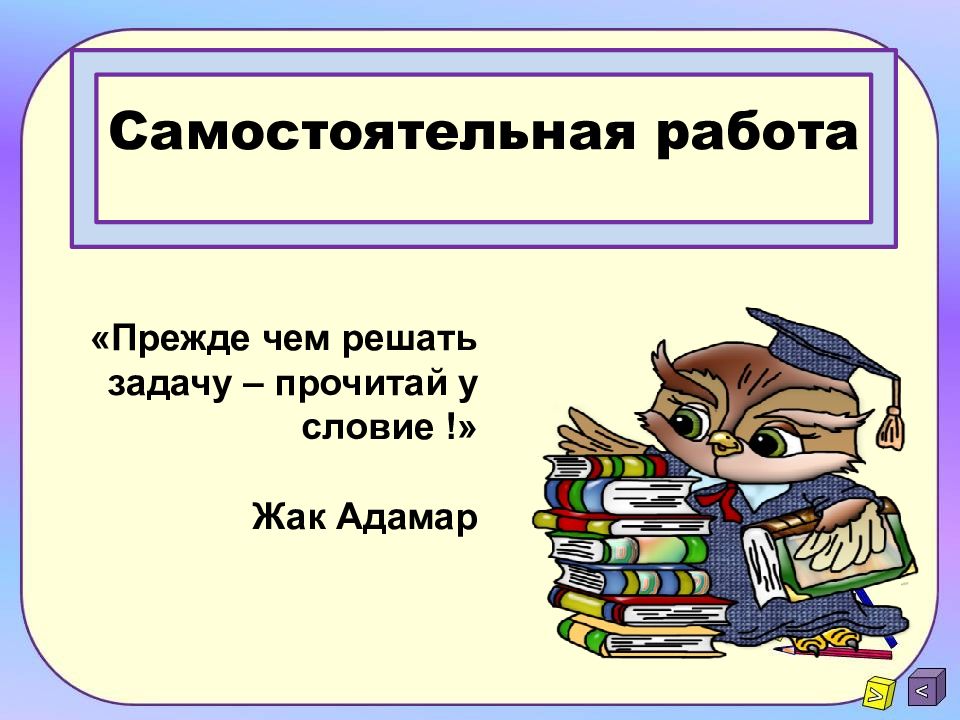 Самостоятельная работа

«Прежде чем решать задачу – прочитай у словие !»

Жак Адамар

>
<